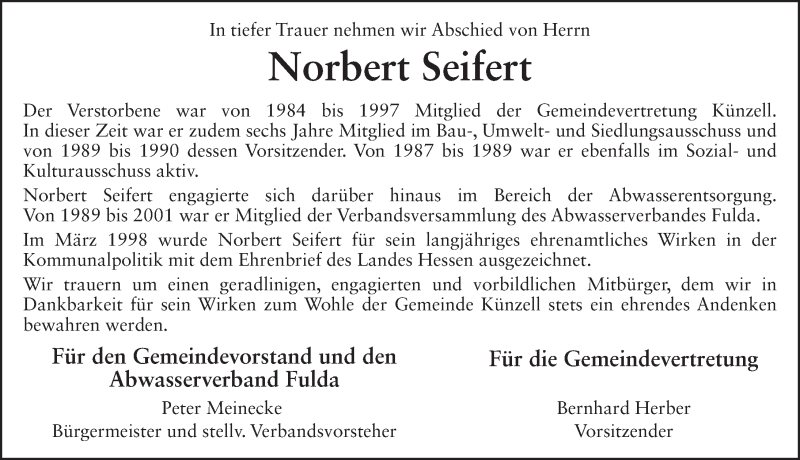 In tiefer Trauer nehmen wir Abschied von Herrn

Norbert Seifert

Der Verstorbene war von 1984 bis 1997 Mitglied der Gemeindevertretung Künzell. In dieser Zeit war er zudem sechs Jahre Mitglied im Bau-, Umwelt- und Siedlungsausschuss und von 1989 bis 1990 dessen Vorsitzender. Von 1987 bis 1989 war er ebenfalls im Sozial- und Kulturausschuss aktiv.

Norbert Seifert engagierte sich darüber hinaus im Bereich der Abwasserentsorgung. Von 1989 bis 2001 war er Mitglied der Verbandsversammlung des Abwasserverbandes Fulda.

Im März 1998 wurde Norbert Seifert für sein langjähriges ehrenamtliches Wirken in der Kommunalpolitik mit dem Ehrenbrief des Landes Hessen ausgezeichnet.

Wir trauern um einen geradlinigen, engagierten und vorbildlichen Mitbürger, dem wir in Dankbarkeit für sein Wirken zum Wohle der Gemeinde Künzell stets ein ehrendes Andenken bewahren werden.

Für den Gemeindevorstand und den Abwasserverband Fulda

Peter Meinecke
Bürgermeister und stellv. Verbandsvorsteher

Für die Gemeindevertretung

Bernhard Herber
Vorsitzender